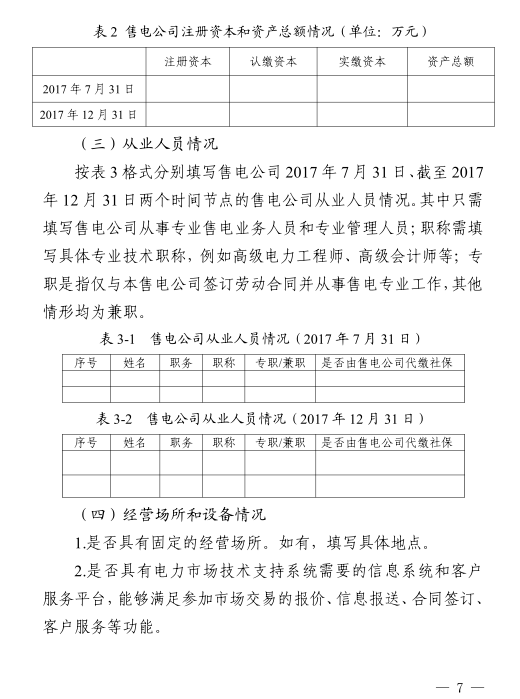 表 2 售电公司注册资本和资产总额情况（单位：万元）

| | 注册资本 | 认缴资本 | 实缴资本 | 资产总额 |
|---|---|---|---|---|
| 2017 年 7 月 31 日 | | | | |
| 2017 年 12 月 31 日 | | | | |

（三）从业人员情况

按表 3 格式分别填写售电公司 2017 年 7 月 31 日、截至 2017 年 12 月 31 日两个时间节点的售电公司从业人员情况。其中只需填写售电公司从事专业售电业务人员和专业管理人员；职称需填写具体专业技术职称，例如高级电力工程师、高级会计师等；专职是指仅与本售电公司签订劳动合同并从事售电专业工作，其他情形均为兼职。

表 3-1 售电公司从业人员情况（2017 年 7 月 31 日）

| 序号 | 姓名 | 职务 | 职称 | 专职/兼职 | 是否由售电公司代缴社保 |
|---|---|---|---|---|---|
| | | | | | |
| | | | | | |

表 3-2 售电公司从业人员情况（2017 年 12 月 31 日）

| 序号 | 姓名 | 职务 | 职称 | 专职/兼职 | 是否由售电公司代缴社保 |
|---|---|---|---|---|---|
| | | | | | |
| | | | | | |

（四）经营场所和设备情况

1.是否具有固定的经营场所。如有，填写具体地点。

2.是否具有电力市场技术支持系统需要的信息系统和客户服务平台，能够满足参加市场交易的报价、信息报送、合同签订、客户服务等功能。

— 7 —